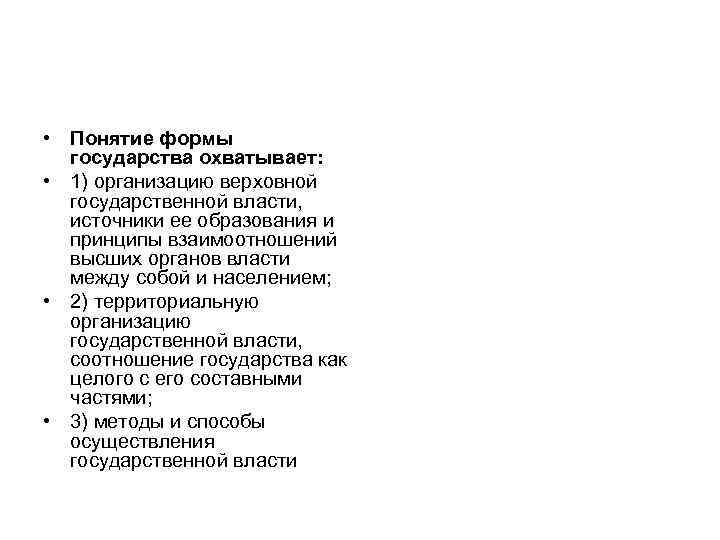 • Понятие формы государства охватывает:

• 1) организацию верховной государственной власти, источники ее образования и принципы взаимоотношений высших органов власти между собой и населением;

• 2) территориальную организацию государственной власти, соотношение государства как целого с его составными частями;

• 3) методы и способы осуществления государственной власти